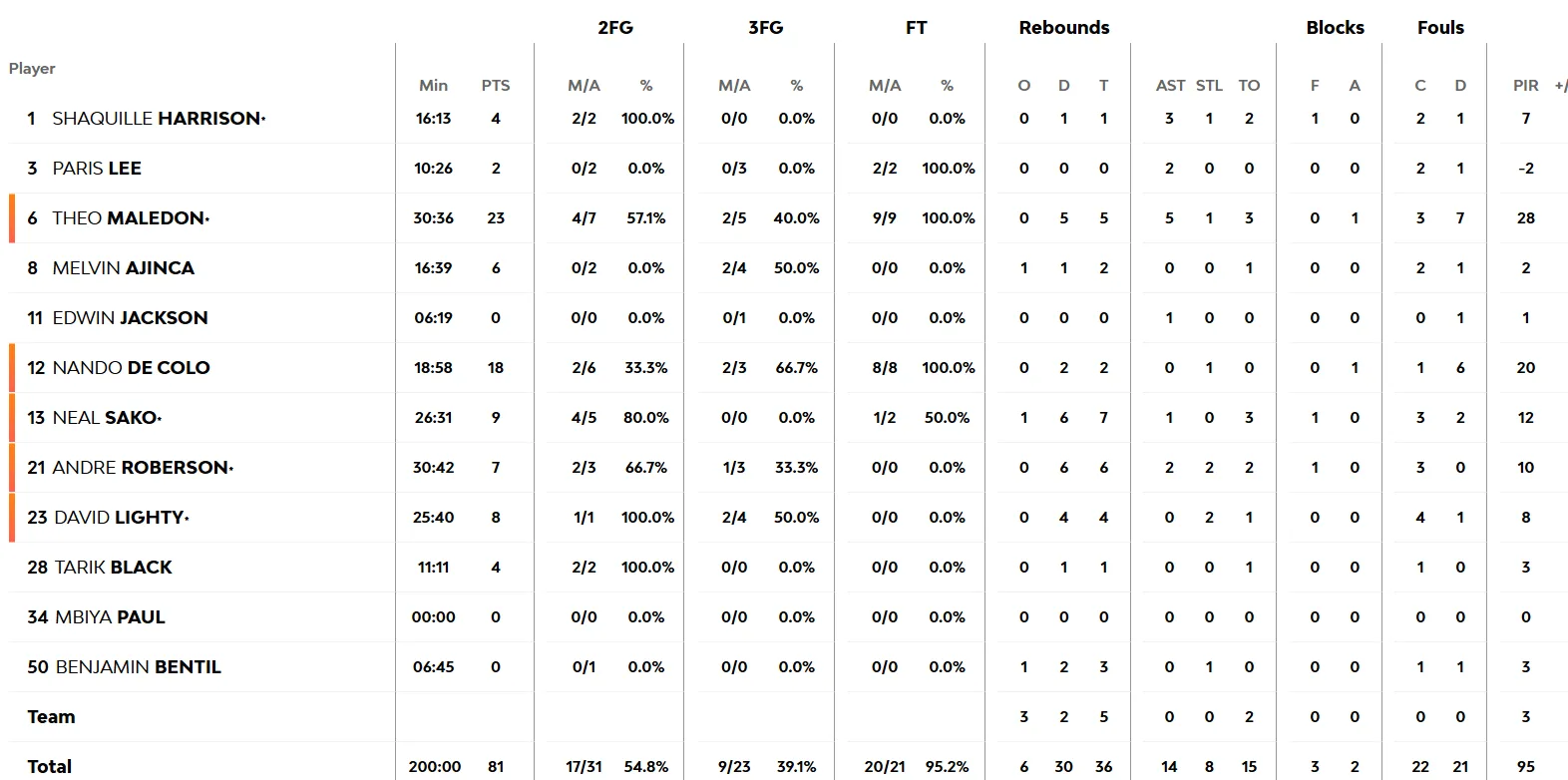 | Player | Min | PTS | 2FG M/A | 2FG % | 3FG M/A | 3FG % | FT M/A | FT % | Rebounds O | Rebounds D | Rebounds T | AST | STL | TO | Blocks F | Blocks A | Fouls C | Fouls D | PIR | +/ |
|---|---|---|---|---|---|---|---|---|---|---|---|---|---|---|---|---|---|---|---|---|
| 1 SHAQUILLE HARRISON* | 16:13 | 4 | 2/2 | 100.0% | 0/0 | 0.0% | 0/0 | 0.0% | 0 | 1 | 1 | 3 | 1 | 2 | 1 | 0 | 2 | 1 | 7 | |
| 3 PARIS LEE | 10:26 | 2 | 0/2 | 0.0% | 0/3 | 0.0% | 2/2 | 100.0% | 0 | 0 | 0 | 2 | 0 | 0 | 0 | 0 | 2 | 1 | -2 | |
| 6 THEO MALEDON* | 30:36 | 23 | 4/7 | 57.1% | 2/5 | 40.0% | 9/9 | 100.0% | 0 | 5 | 5 | 5 | 1 | 3 | 0 | 1 | 3 | 7 | 28 | |
| 8 MELVIN AJINCA | 16:39 | 6 | 0/2 | 0.0% | 2/4 | 50.0% | 0/0 | 0.0% | 1 | 1 | 2 | 0 | 0 | 1 | 0 | 0 | 2 | 1 | 2 | |
| 11 EDWIN JACKSON | 06:19 | 0 | 0/0 | 0.0% | 0/1 | 0.0% | 0/0 | 0.0% | 0 | 0 | 0 | 1 | 0 | 0 | 0 | 0 | 0 | 1 | 1 | |
| 12 NANDO DE COLO | 18:58 | 18 | 2/6 | 33.3% | 2/3 | 66.7% | 8/8 | 100.0% | 0 | 2 | 2 | 0 | 1 | 0 | 0 | 1 | 1 | 6 | 20 | |
| 13 NEAL SAKO* | 26:31 | 9 | 4/5 | 80.0% | 0/0 | 0.0% | 1/2 | 50.0% | 1 | 6 | 7 | 1 | 0 | 3 | 1 | 0 | 3 | 2 | 12 | |
| 21 ANDRE ROBERSON* | 30:42 | 7 | 2/3 | 66.7% | 1/3 | 33.3% | 0/0 | 0.0% | 0 | 6 | 6 | 2 | 2 | 2 | 1 | 0 | 3 | 0 | 10 | |
| 23 DAVID LIGHTY* | 25:40 | 8 | 1/1 | 100.0% | 2/4 | 50.0% | 0/0 | 0.0% | 0 | 4 | 4 | 0 | 2 | 1 | 0 | 0 | 4 | 1 | 8 | |
| 28 TARIK BLACK | 11:11 | 4 | 2/2 | 100.0% | 0/0 | 0.0% | 0/0 | 0.0% | 0 | 1 | 1 | 0 | 0 | 1 | 0 | 0 | 1 | 0 | 3 | |
| 34 MBIYA PAUL | 00:00 | 0 | 0/0 | 0.0% | 0/0 | 0.0% | 0/0 | 0.0% | 0 | 0 | 0 | 0 | 0 | 0 | 0 | 0 | 0 | 0 | 0 | |
| 50 BENJAMIN BENTIL | 06:45 | 0 | 0/1 | 0.0% | 0/0 | 0.0% | 0/0 | 0.0% | 1 | 2 | 3 | 0 | 1 | 0 | 0 | 0 | 1 | 1 | 3 | |
| Team | | | | | | | | | 3 | 2 | 5 | 0 | 0 | 2 | 0 | 0 | 0 | 0 | 3 | |
| Total | 200:00 | 81 | 17/31 | 54.8% | 9/23 | 39.1% | 20/21 | 95.2% | 6 | 30 | 36 | 14 | 8 | 15 | 3 | 2 | 22 | 21 | 95 | |